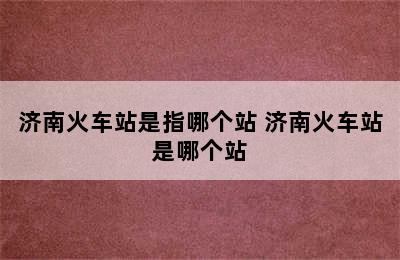 济南火车站是指哪个站 济南火车站是哪个站